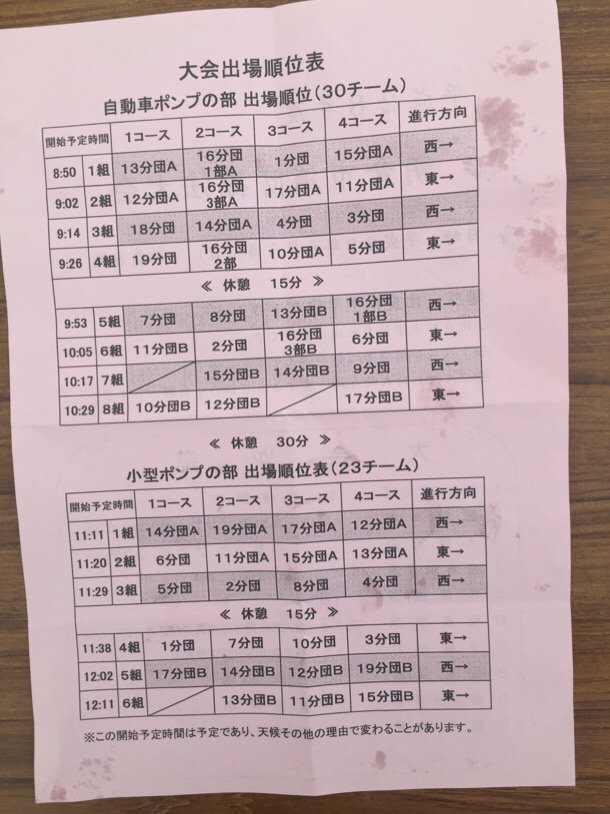 大会出場順位表

自動車ポンプの部 出場順位(30チーム)

| 開始予定時間 | | 1コース | 2コース | 3コース | 4コース | 進行方向 |
|---|---|---|---|---|---|---|
| 8:50 | 1組 | 13分団A | 16分団1部A | 1分団 | 15分団A | 西→ |
| 9:02 | 2組 | 12分団A | 16分団3部A | 17分団A | 11分団A | 東→ |
| 9:14 | 3組 | 18分団 | 14分団A | 4分団 | 3分団 | 西→ |
| 9:26 | 4組 | 19分団 | 16分団2部 | 10分団A | 5分団 | 東→ |
| ≪ 休憩 15分 ≫ | | | | | | |
| 9:53 | 5組 | 7分団 | 8分団 | 13分団B | 16分団1部B | 西→ |
| 10:05 | 6組 | 11分団B | 2分団 | 16分団3部B | 6分団 | 東→ |
| 10:17 | 7組 | | 15分団B | 14分団B | 9分団 | 西→ |
| 10:29 | 8組 | 10分団B | 12分団B | | 17分団B | 東→ |

≪ 休憩 30分 ≫

小型ポンプの部 出場順位表(23チーム)

| 開始予定時間 | | 1コース | 2コース | 3コース | 4コース | 進行方向 |
|---|---|---|---|---|---|---|
| 11:11 | 1組 | 14分団A | 19分団A | 17分団A | 12分団A | 西→ |
| 11:20 | 2組 | 6分団 | 11分団A | 15分団A | 13分団A | 東→ |
| 11:29 | 3組 | 5分団 | 2分団 | 8分団 | 4分団 | 西→ |
| ≪ 休憩 15分 ≫ | | | | | | |
| 11:38 | 4組 | 1分団 | 7分団 | 10分団 | 3分団 | 東→ |
| 12:02 | 5組 | 17分団B | 14分団B | 12分団B | 19分団B | 西→ |
| 12:11 | 6組 | | 13分団B | 11分団B | 15分団B | 東→ |

※この開始予定時間は予定であり、天候その他の理由で変わることがあります。